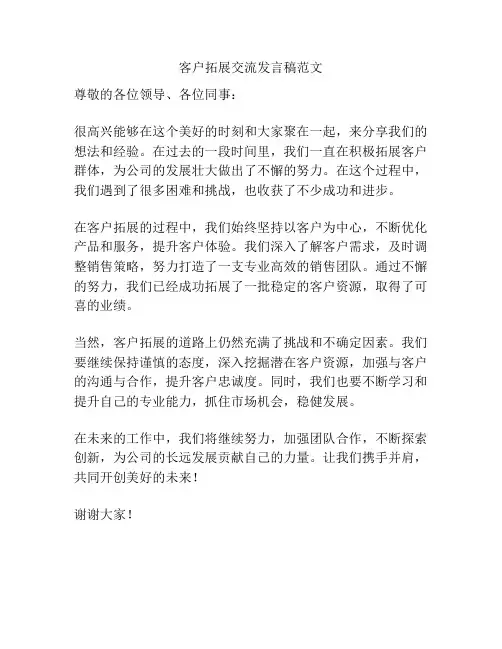 客户拓展交流发言稿范文

尊敬的各位领导、各位同事：

很高兴能够在这个美好的时刻和大家聚在一起，来分享我们的想法和经验。在过去的一段时间里，我们一直在积极拓展客户群体，为公司的发展壮大做出了不懈的努力。在这个过程中，我们遇到了很多困难和挑战，也收获了不少成功和进步。

在客户拓展的过程中，我们始终坚持以客户为中心，不断优化产品和服务，提升客户体验。我们深入了解客户需求，及时调整销售策略，努力打造了一支专业高效的销售团队。通过不懈的努力，我们已经成功拓展了一批稳定的客户资源，取得了可喜的业绩。

当然，客户拓展的道路上仍然充满了挑战和不确定因素。我们要继续保持谨慎的态度，深入挖掘潜在客户资源，加强与客户的沟通与合作，提升客户忠诚度。同时，我们也要不断学习和提升自己的专业能力，抓住市场机会，稳健发展。

在未来的工作中，我们将继续努力，加强团队合作，不断探索创新，为公司的长远发展贡献自己的力量。让我们携手并肩，共同开创美好的未来！

谢谢大家！